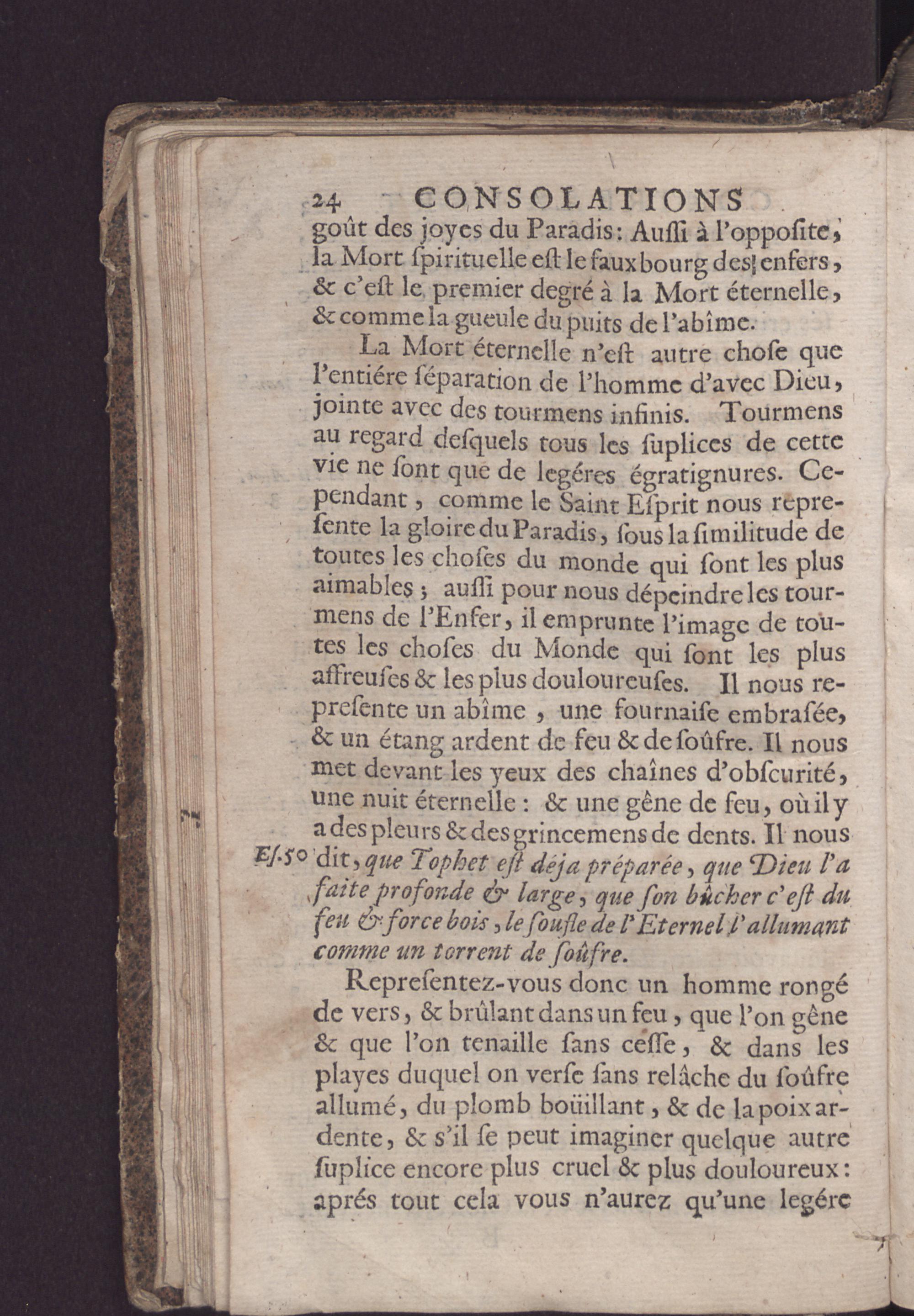 24 CONSOLATIONS

goût des joyes du Paradis: Auſſi à l'oppoſite, la Mort ſpirituelle eſt le fauxbourg des enfers, & c'eſt le premier degré à la Mort éternelle, & comme la gueule du puits de l'abîme.

La Mort éternelle n'eſt autre choſe que l'entiére ſéparation de l'homme d'avec Dieu, jointe avec des tourmens infinis. Tourmens au regard deſquels tous les ſuplices de cette vie ne ſont que de legéres égratignures. Cependant, comme le Saint Eſprit nous repreſente la gloire du Paradis, ſous la ſimilitude de toutes les choſes du monde qui ſont les plus aimables; auſſi pour nous dépeindre les tourmens de l'Enfer, il emprunte l'image de toutes les choſes du Monde qui ſont les plus affreuſes & les plus douloureuſes. Il nous repreſente un abîme, une fournaiſe embraſée, & un étang ardent de feu & de ſoûfre. Il nous met devant les yeux des chaînes d'obſcurité, une nuit éternelle: & une gêne de feu, où il y a des pleurs & des grincemens de dents. Il nous dit, que Tophet eſt déja préparée, que Dieu l'a faite profonde & large, que ſon bûcher c'eſt du feu & force bois, le ſoufle de l'Eternel l'allumant comme un torrent de ſoûfre.

Eſ. 50

Repreſentez-vous donc un homme rongé de vers, & brûlant dans un feu, que l'on gêne & que l'on tenaille ſans ceſſe, & dans les playes duquel on verſe ſans relâche du ſoûfre allumé, du plomb boüillant, & de la poix ardente, & s'il ſe peut imaginer quelque autre ſuplice encore plus cruel & plus douloureux: aprés tout cela vous n'aurez qu'une legére